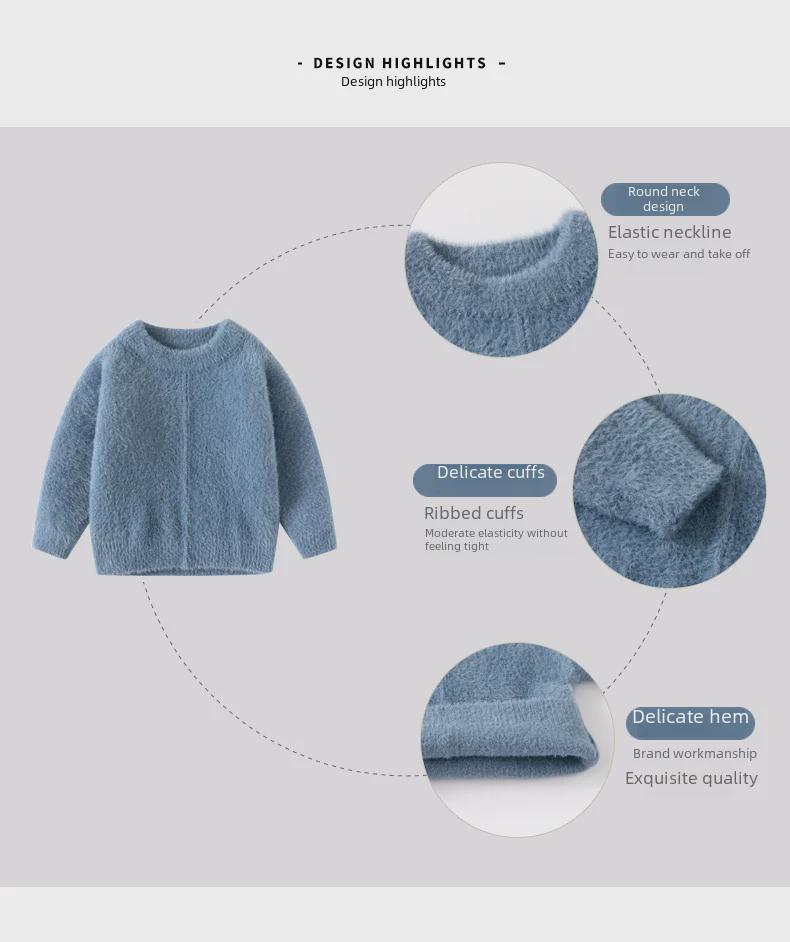 - DESIGN HIGHLIGHTS -
Design highlights

Round neck design

Elastic neckline

Easy to wear and take off

Delicate cuffs

Ribbed cuffs

Moderate elasticity without feeling tight

Delicate hem

Brand workmanship

Exquisite quality